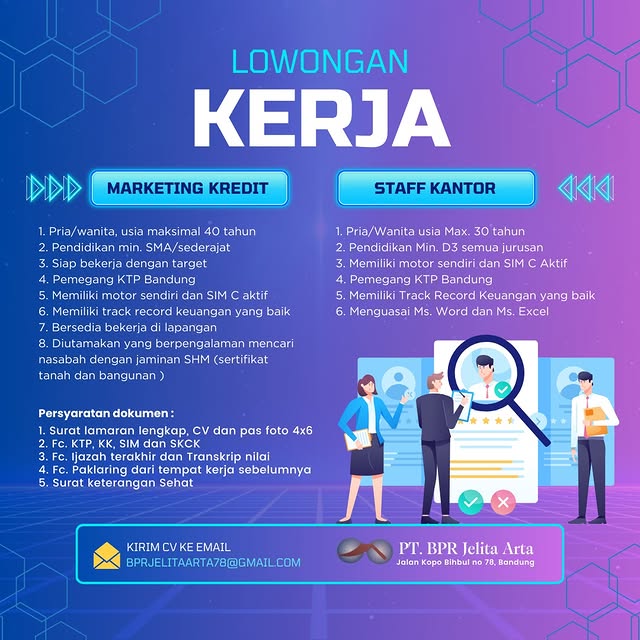 LOWONGAN
KERJA

MARKETING KREDIT

1. Pria/wanita, usia maksimal 40 tahun
2. Pendidikan min. SMA/sederajat
3. Siap bekerja dengan target
4. Pemegang KTP Bandung
5. Memiliki motor sendiri dan SIM C aktif
6. Memiliki track record keuangan yang baik
7. Bersedia bekerja di lapangan
8. Diutamakan yang berpengalaman mencari nasabah dengan jaminan SHM (sertifikat tanah dan bangunan )

Persyaratan dokumen :
1. Surat lamaran lengkap, CV dan pas foto 4x6
2. Fc. KTP, KK, SIM dan SKCK
3. Fc. Ijazah terakhir dan Transkrip nilai
4. Fc. Paklaring dari tempat kerja sebelumnya
5. Surat keterangan Sehat

STAFF KANTOR

1. Pria/Wanita usia Max. 30 tahun
2. Pendidikan Min. D3 semua jurusan
3. Memiliki motor sendiri dan SIM C Aktif
4. Pemegang KTP Bandung
5. Memiliki Track Record Keuangan yang baik
6. Menguasai Ms. Word dan Ms. Excel

KIRIM CV KE EMAIL
BPRJELITAARTA78@GMAIL.COM

PT. BPR Jelita Arta
Jalan Kopo Bihbul no 78, Bandung